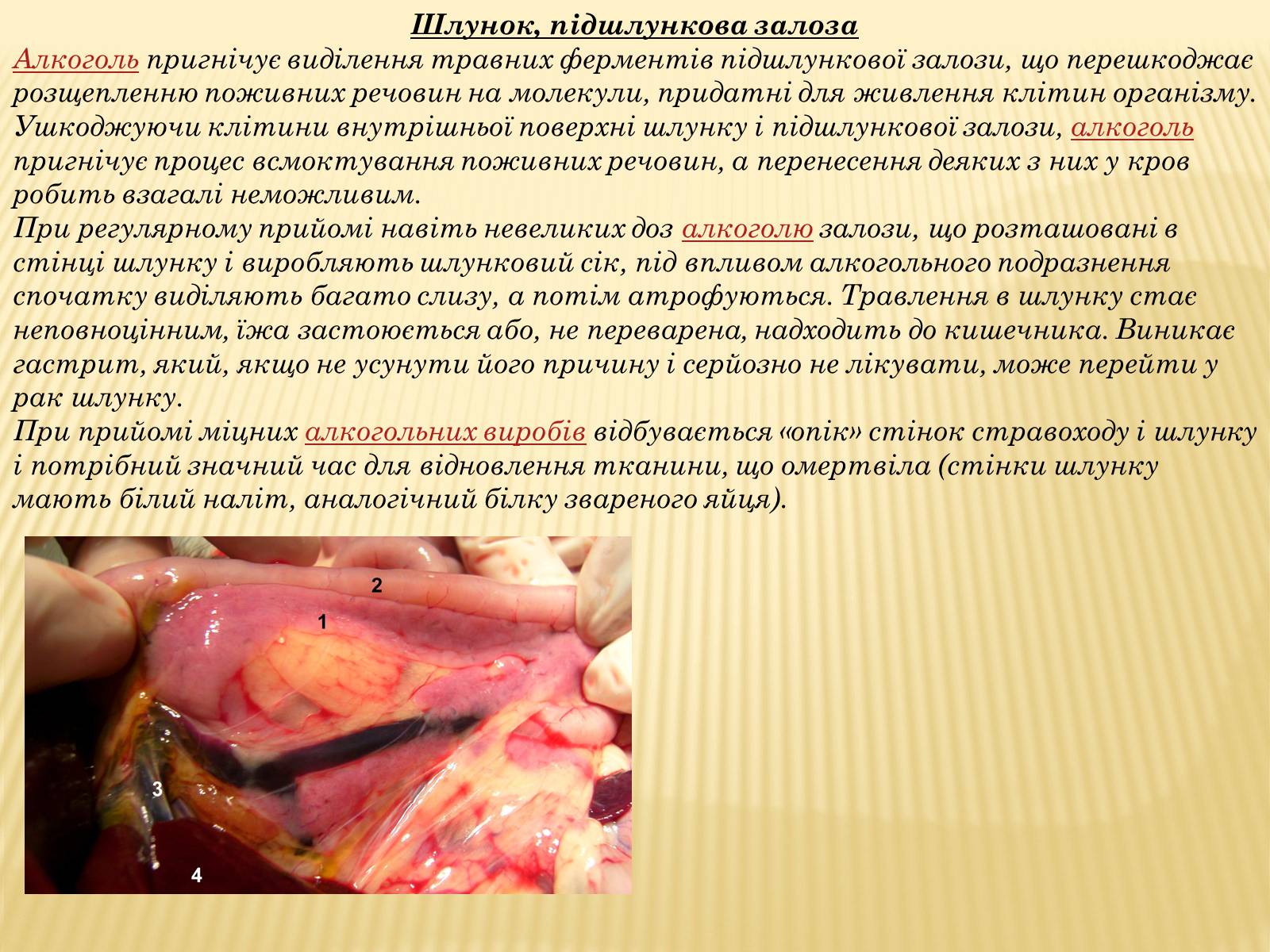 Шлунок, підшлункова залоза

Алкоголь пригнічує виділення травних ферментів підшлункової залози, що перешкоджає розщепленню поживних речовин на молекули, придатні для живлення клітин організму. Ушкоджуючи клітини внутрішньої поверхні шлунку і підшлункової залози, алкоголь пригнічує процес всмоктування поживних речовин, а перенесення деяких з них у кров робить взагалі неможливим.

При регулярному прийомі навіть невеликих доз алкоголю залози, що розташовані в стінці шлунку і виробляють шлунковий сік, під впливом алкогольного подразнення спочатку виділяють багато слизу, а потім атрофуються. Травлення в шлунку стає неповноцінним, їжа застоюється або, не переварена, надходить до кишечника. Виникає гастрит, який, якщо не усунути його причину і серйозно не лікувати, може перейти у рак шлунку.

При прийомі міцних алкогольних виробів відбувається «опік» стінок стравоходу і шлунку і потрібний значний час для відновлення тканини, що омертвіла (стінки шлунку мають білий наліт, аналогічний білку звареного яйця).

2
1
3
4